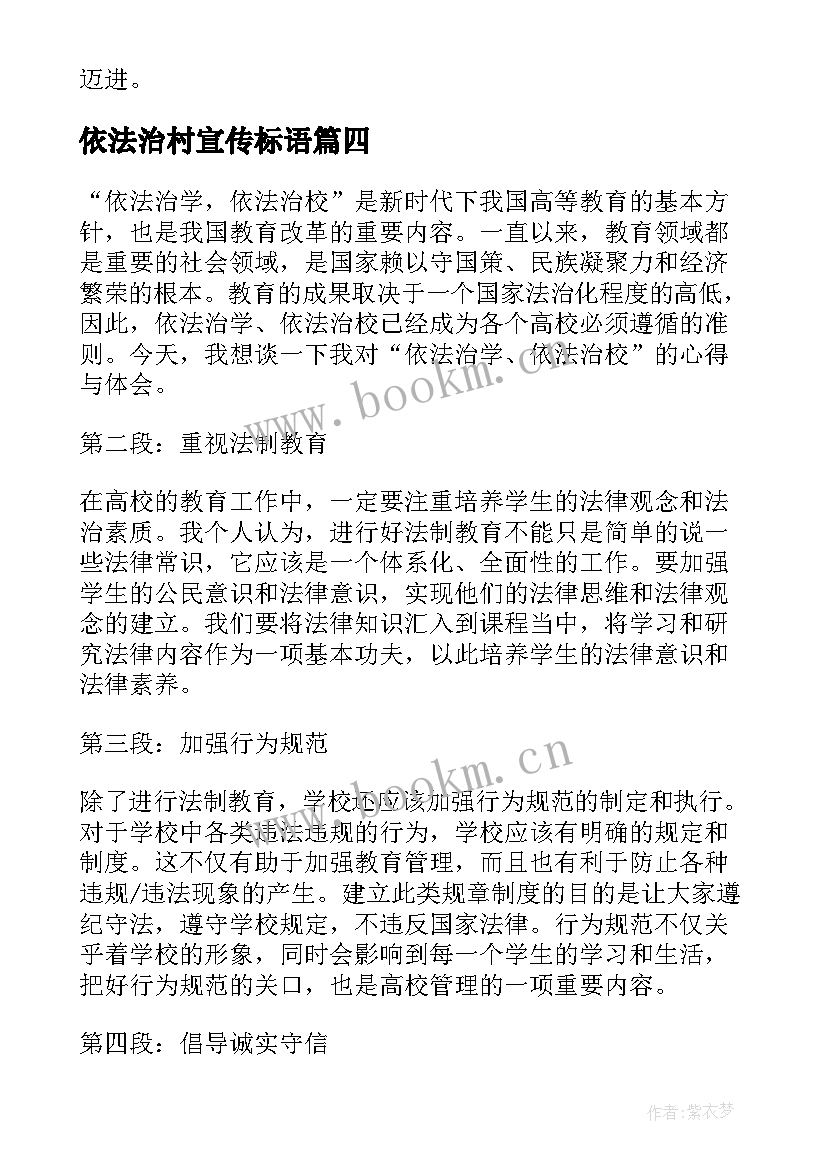 迈进。

依法治村宣传标语篇四

“依法治学，依法治校”是新时代下我国高等教育的基本方针，也是我国教育改革的重要内容。一直以来，教育领域都是重要的社会领域，是国家赖以守国策、民族凝聚力和经济繁荣的根本。教育的成果取决于一个国家法治化程度的高低，因此，依法治学、依法治校已经成为各个高校必须遵循的准则。今天，我想谈一下我对“依法治学、依法治校”的心得与体会。

www.bookm.cn

第二段：重视法制教育

在高校的教育工作中，一定要注重培养学生的法律观念和法治素质。我个人认为，进行好法制教育不能只是简单的说一些法律常识，它应该是一个体系化、全面性的工作。要加强学生的公民意识和法律意识，实现他们的法律思维和法律观念的建立。我们要将法律知识汇入到课程当中，将学习和研究法律内容作为一项基本功夫，以此培养学生的法律意识和法律素养。

第三段：加强行为规范

www.bookm.cn

除了进行法制教育，学校还应该加强行为规范的制定和执行。对于学校中各类违法违规的行为，学校应该有明确的规定和制度。这不仅有助于加强教育管理，而且也有利于防止各种违规/违法现象的产生。建立此类规章制度的目的是让大家遵纪守法，遵守学校规定，不违反国家法律。行为规范不仅关乎着学校的形象，同时会影响到每一个学生的学习和生活，把好行为规范的关口，也是高校管理的一项重要内容。

第四段：倡导诚实守信

作者：紫衣梦